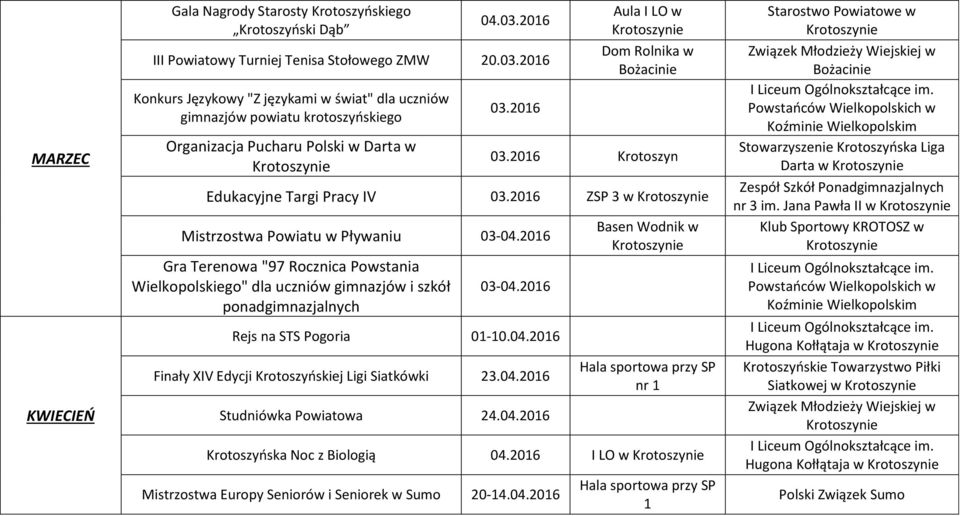 | | | | | |
|---|---|---|---|---|
| MARZEC | Gala Nagrody Starosty Krotoszyńskiego „Krotoszyński Dąb” | 04.03.2016 | Aula I LO w Krotoszynie | Starostwo Powiatowe w Krotoszynie |
| | III Powiatowy Turniej Tenisa Stołowego ZMW | 20.03.2016 | Dom Rolnika w Bożacinie | Związek Młodzieży Wiejskiej w Bożacinie |
| | Konkurs Językowy "Z językami w świat" dla uczniów gimnazjów powiatu krotoszyńskiego | 03.2016 | | I Liceum Ogólnokształcące im. Powstańców Wielkopolskich w Koźminie Wielkopolskim |
| | Organizacja Pucharu Polski w Darta w Krotoszynie | 03.2016 | Krotoszyn | Stowarzyszenie Krotoszyńska Liga Darta w Krotoszynie |
| | Edukacyjne Targi Pracy IV | 03.2016 | ZSP 3 w Krotoszynie | Zespół Szkół Ponadgimnazjalnych nr 3 im. Jana Pawła II w Krotoszynie |
| | Mistrzostwa Powiatu w Pływaniu | 03-04.2016 | Basen Wodnik w Krotoszynie | Klub Sportowy KROTOSZ w Krotoszynie |
| | Gra Terenowa "97 Rocznica Powstania Wielkopolskiego" dla uczniów gimnazjów i szkół ponadgimnazjalnych | 03-04.2016 | | I Liceum Ogólnokształcące im. Powstańców Wielkopolskich w Koźminie Wielkopolskim |
| KWIECIEŃ | Rejs na STS Pogoria | 01-10.04.2016 | | I Liceum Ogólnokształcące im. Hugona Kołłątaja w Krotoszynie |
| | Finały XIV Edycji Krotoszyńskiej Ligi Siatkówki | 23.04.2016 | Hala sportowa przy SP nr 1 | Krotoszyńskie Towarzystwo Piłki Siatkowej w Krotoszynie |
| | Studniówka Powiatowa | 24.04.2016 | | Związek Młodzieży Wiejskiej w Krotoszynie |
| | Krotoszyńska Noc z Biologią | 04.2016 | I LO w Krotoszynie | I Liceum Ogólnokształcące im. Hugona Kołłątaja w Krotoszynie |
| | Mistrzostwa Europy Seniorów i Seniorek w Sumo | 20-14.04.2016 | Hala sportowa przy SP 1 | Polski Związek Sumo |